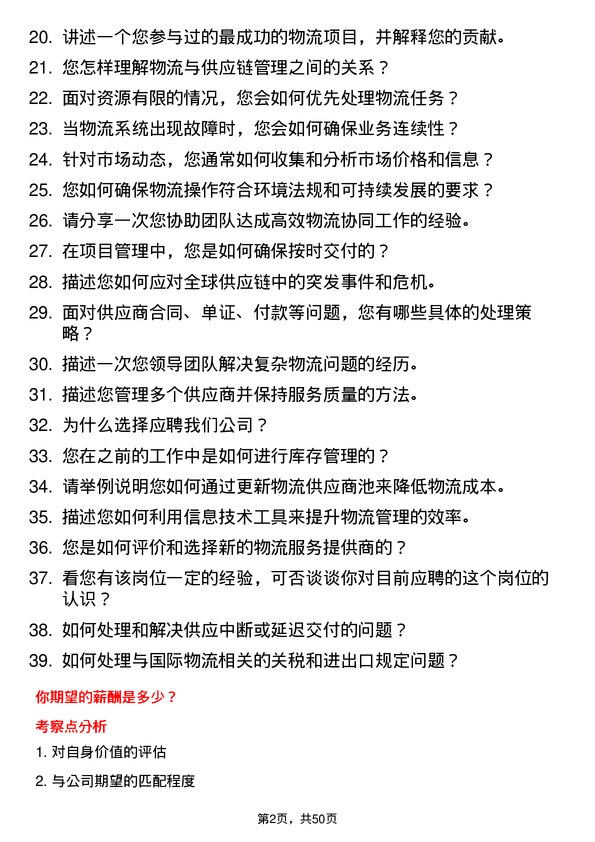 20. 讲述一个您参与过的最成功的物流项目，并解释您的贡献。

21. 您怎样理解物流与供应链管理之间的关系？

22. 面对资源有限的情况，您会如何优先处理物流任务？

23. 当物流系统出现故障时，您会如何确保业务连续性？

24. 针对市场动态，您通常如何收集和分析市场价格和信息？

25. 您如何确保物流操作符合环境法规和可持续发展的要求？

26. 请分享一次您协助团队达成高效物流协同工作的经验。

27. 在项目管理中，您是如何确保按时交付的？

28. 描述您如何应对全球供应链中的突发事件和危机。

29. 面对供应商合同、单证、付款等问题，您有哪些具体的处理策略？

30. 描述一次您领导团队解决复杂物流问题的经历。

31. 描述您管理多个供应商并保持服务质量的方法。

32. 为什么选择应聘我们公司？

33. 您在之前的工作中是如何进行库存管理的？

34. 请举例说明您如何通过更新物流供应商池来降低物流成本。

35. 描述您如何利用信息技术工具来提升物流管理的效率。

36. 您是如何评价和选择新的物流服务提供商的？

37. 看您有该岗位一定的经验，可否谈谈你对目前应聘的这个岗位的认识？

38. 如何处理和解决供应中断或延迟交付的问题？

39. 如何处理与国际物流相关的关税和进出口规定问题？

你期望的薪酬是多少？

考察点分析

1. 对自身价值的评估

2. 与公司期望的匹配程度

第2页，共50页